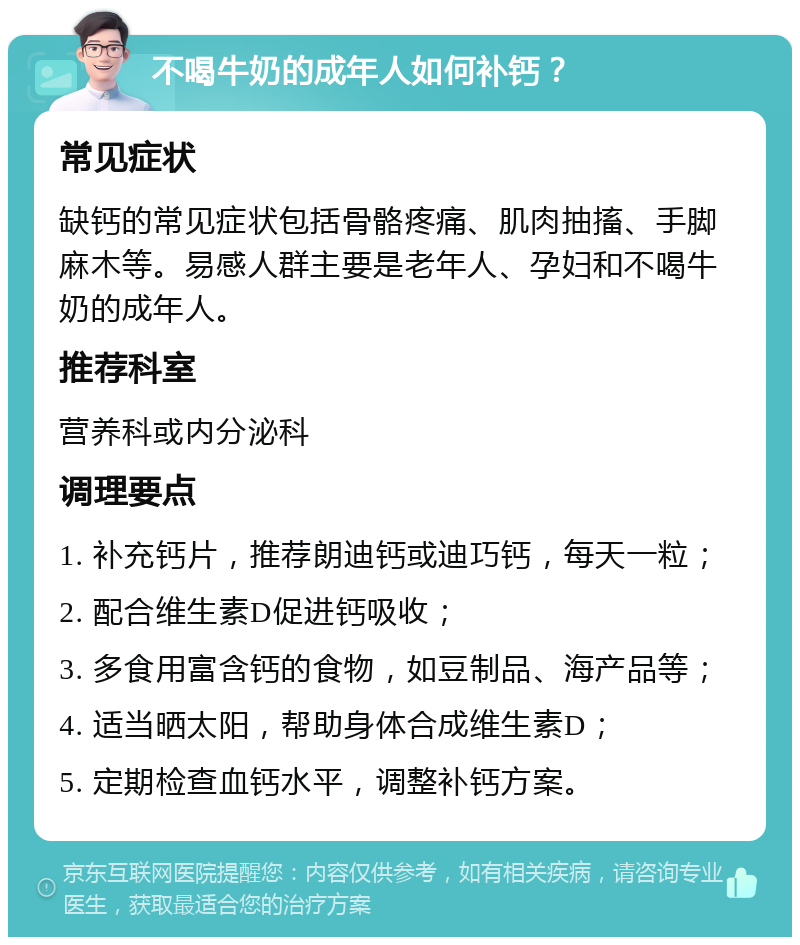 不喝牛奶的成年人如何补钙？

常见症状

缺钙的常见症状包括骨骼疼痛、肌肉抽搐、手脚麻木等。易感人群主要是老年人、孕妇和不喝牛奶的成年人。

推荐科室

营养科或内分泌科

调理要点

1. 补充钙片，推荐朗迪钙或迪巧钙，每天一粒；

2. 配合维生素D促进钙吸收；

3. 多食用富含钙的食物，如豆制品、海产品等；

4. 适当晒太阳，帮助身体合成维生素D；

5. 定期检查血钙水平，调整补钙方案。

京东互联网医院提醒您：内容仅供参考，如有相关疾病，请咨询专业医生，获取最适合您的治疗方案